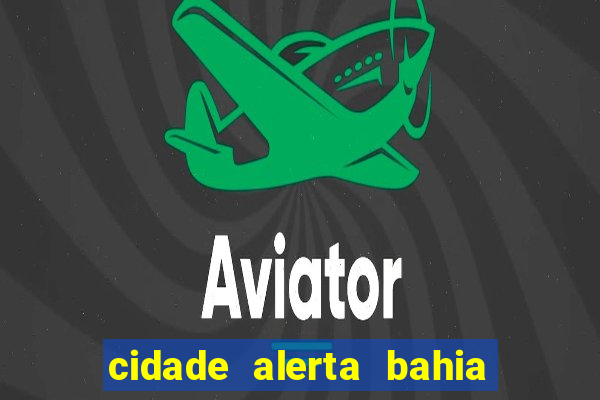 Aviator

cidade alerta bahia